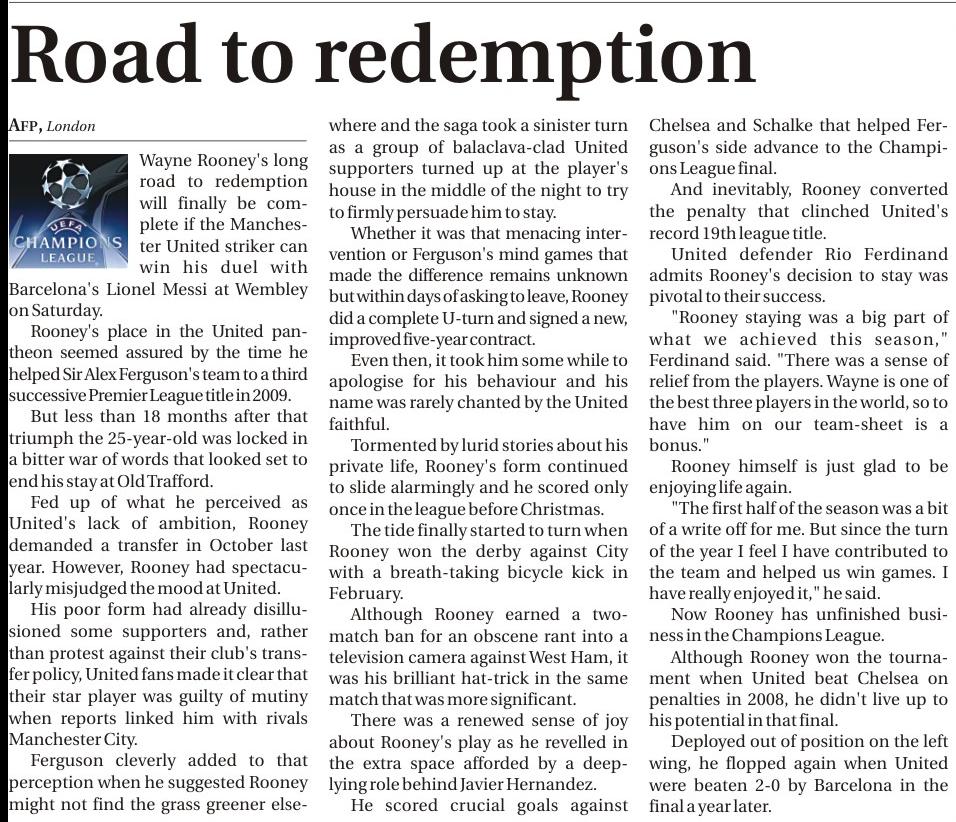 Road to redemption

AFP, London

UEFA
CHAMPIONS
LEAGUE

Wayne Rooney's long road to redemption will finally be complete if the Manchester United striker can win his duel with Barcelona's Lionel Messi at Wembley on Saturday.

Rooney's place in the United pantheon seemed assured by the time he helped Sir Alex Ferguson's team to a third successive Premier League title in 2009.

But less than 18 months after that triumph the 25-year-old was locked in a bitter war of words that looked set to end his stay at Old Trafford.

Fed up of what he perceived as United's lack of ambition, Rooney demanded a transfer in October last year. However, Rooney had spectacularly misjudged the mood at United.

His poor form had already disillusioned some supporters and, rather than protest against their club's transfer policy, United fans made it clear that their star player was guilty of mutiny when reports linked him with rivals Manchester City.

Ferguson cleverly added to that perception when he suggested Rooney might not find the grass greener elsewhere and the saga took a sinister turn as a group of balaclava-clad United supporters turned up at the player's house in the middle of the night to try to firmly persuade him to stay.

Whether it was that menacing intervention or Ferguson's mind games that made the difference remains unknown but within days of asking to leave, Rooney did a complete U-turn and signed a new, improved five-year contract.

Even then, it took him some while to apologise for his behaviour and his name was rarely chanted by the United faithful.

Tormented by lurid stories about his private life, Rooney's form continued to slide alarmingly and he scored only once in the league before Christmas.

The tide finally started to turn when Rooney won the derby against City with a breath-taking bicycle kick in February.

Although Rooney earned a two-match ban for an obscene rant into a television camera against West Ham, it was his brilliant hat-trick in the same match that was more significant.

There was a renewed sense of joy about Rooney's play as he revelled in the extra space afforded by a deep-lying role behind Javier Hernandez.

He scored crucial goals against Chelsea and Schalke that helped Ferguson's side advance to the Champions League final.

And inevitably, Rooney converted the penalty that clinched United's record 19th league title.

United defender Rio Ferdinand admits Rooney's decision to stay was pivotal to their success.

"Rooney staying was a big part of what we achieved this season," Ferdinand said. "There was a sense of relief from the players. Wayne is one of the best three players in the world, so to have him on our team-sheet is a bonus."

Rooney himself is just glad to be enjoying life again.

"The first half of the season was a bit of a write off for me. But since the turn of the year I feel I have contributed to the team and helped us win games. I have really enjoyed it," he said.

Now Rooney has unfinished business in the Champions League.

Although Rooney won the tournament when United beat Chelsea on penalties in 2008, he didn't live up to his potential in that final.

Deployed out of position on the left wing, he flopped again when United were beaten 2-0 by Barcelona in the final a year later.